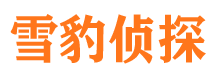 雪豹侦探